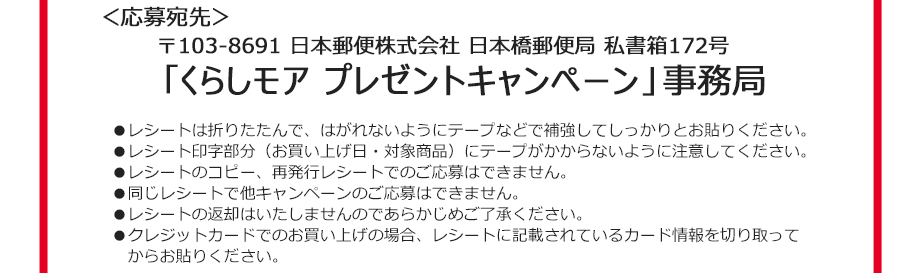 ＜応募宛先＞

〒103-8691 日本郵便株式会社 日本橋郵便局 私書箱172号
「くらしモア プレゼントキャンペーン」事務局

●レシートは折りたたんで、はがれないようにテープなどで補強してしっかりとお貼りください。
●レシート印字部分（お買い上げ日・対象商品）にテープがかからないように注意してください。
●レシートのコピー、再発行レシートでのご応募はできません。
●同じレシートで他キャンペーンのご応募はできません。
●レシートの返却はいたしませんのであらかじめご了承ください。
●クレジットカードでのお買い上げの場合、レシートに記載されているカード情報を切り取ってからお貼りください。